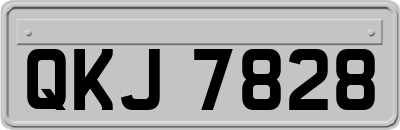 QKJ 7828